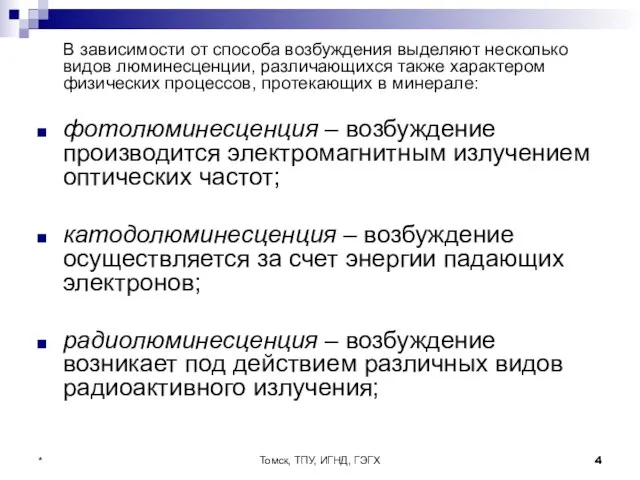 В зависимости от способа возбуждения выделяют несколько видов люминесценции, различающихся также характером физических процессов, протекающих в минерале:

фотолюминесценция – возбуждение производится электромагнитным излучением оптических частот;

катодолюминесценция – возбуждение осуществляется за счет энергии падающих электронов;

радиолюминесценция – возбуждение возникает под действием различных видов радиоактивного излучения;

*

Томск, ТПУ, ИГНД, ГЭГХ

4